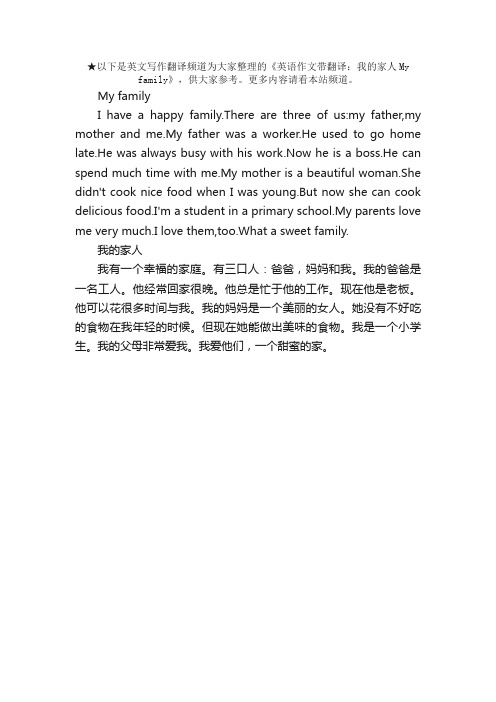 ★以下是英文写作翻译频道为大家整理的《英语作文带翻译：我的家人 My family》，供大家参考。更多内容请看本站频道。

My family

I have a happy family.There are three of us:my father,my mother and me.My father was a worker.He used to go home late.He was always busy with his work.Now he is a boss.He can spend much time with me.My mother is a beautiful woman.She didn't cook nice food when I was young.But now she can cook delicious food.I'm a student in a primary school.My parents love me very much.I love them,too.What a sweet family.

我的家人

我有一个幸福的家庭。有三口人：爸爸，妈妈和我。我的爸爸是一名工人。他经常回家很晚。他总是忙于他的工作。现在他是老板。他可以花很多时间与我。我的妈妈是一个美丽的女人。她没有不好吃的食物在我年轻的时候。但现在她能做出美味的食物。我是一个小学生。我的父母非常爱我。我爱他们，一个甜蜜的家。